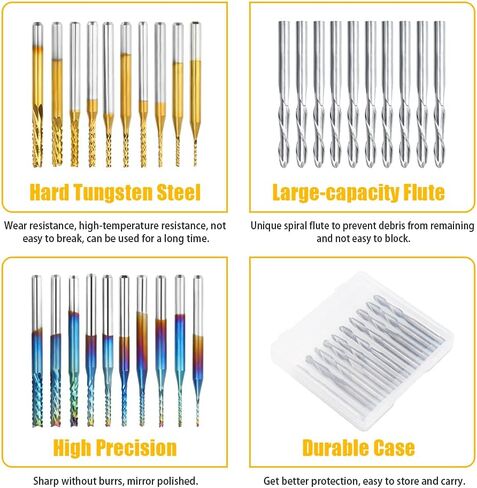 Hard Tungsten Steel

Wear resistance, high-temperature resistance, not easy to break, can be used for a long time.

Large-capacity Flute

Unique spiral flute to prevent debris from remaining and not easy to block.

High Precision

Sharp without burrs, mirror polished.

Durable Case

Get better protection, easy to store and carry.